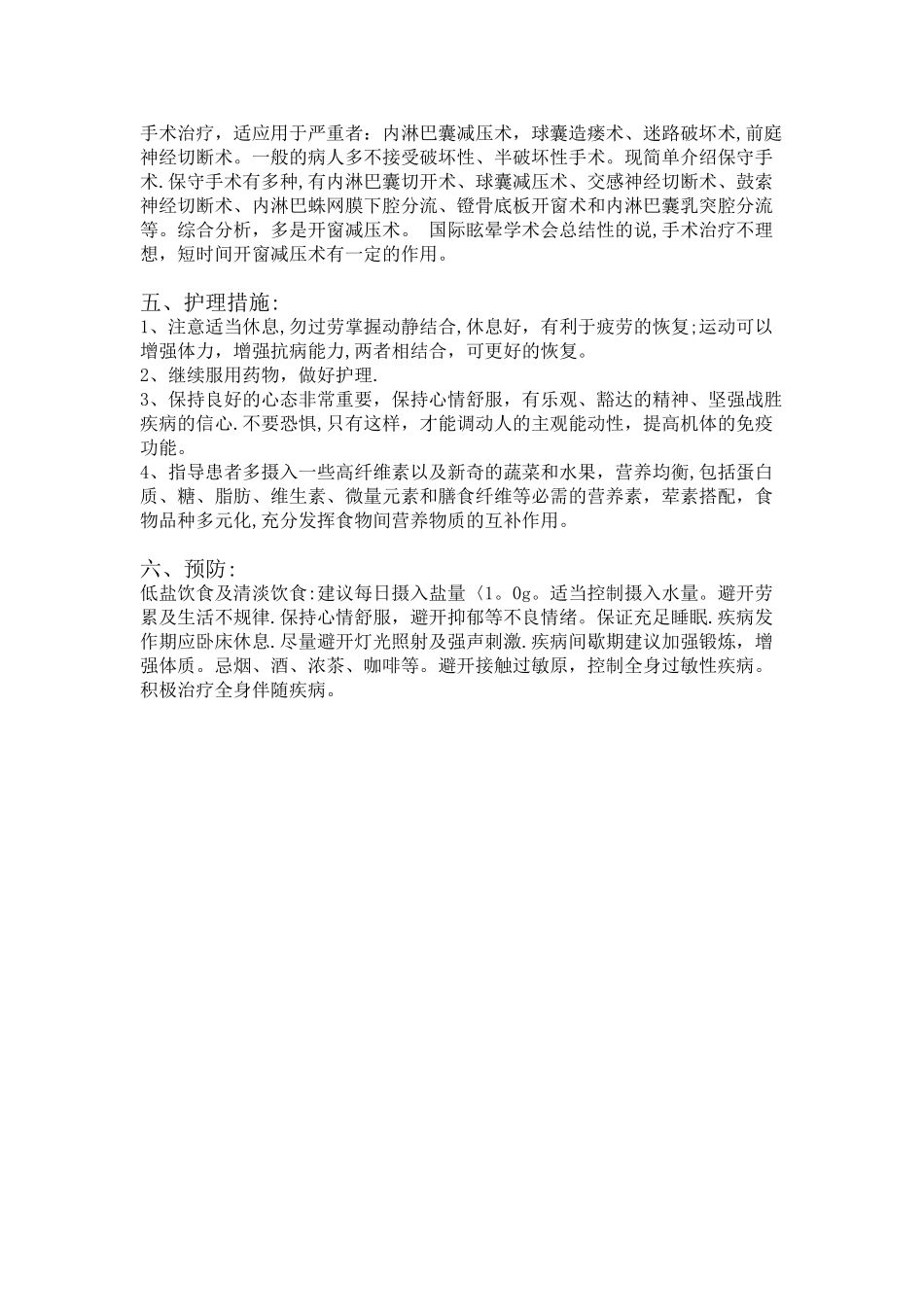 手术治疗，适应用于严重者：内淋巴囊减压术，球囊造瘘术、迷路破坏术,前庭神经切断术。一般的病人多不接受破坏性、半破坏性手术。现简单介绍保守手术.保守手术有多种,有内淋巴囊切开术、球囊减压术、交感神经切断术、鼓索神经切断术、内淋巴蛛网膜下腔分流、镫骨底板开窗术和内淋巴囊乳突腔分流等。综合分析，多是开窗减压术。 国际眩晕学术会总结性的说,手术治疗不理想，短时间开窗减压术有一定的作用。

五、护理措施:
1、注意适当休息,勿过劳掌握动静结合,休息好，有利于疲劳的恢复;运动可以增强体力，增强抗病能力,两者相结合，可更好的恢复。
2、继续服用药物，做好护理.
3、保持良好的心态非常重要，保持心情舒服，有乐观、豁达的精神、坚强战胜疾病的信心.不要恐惧,只有这样，才能调动人的主观能动性，提高机体的免疫功能。
4、指导患者多摄入一些高纤维素以及新奇的蔬菜和水果，营养均衡,包括蛋白质、糖、脂肪、维生素、微量元素和膳食纤维等必需的营养素，荤素搭配，食物品种多元化,充分发挥食物间营养物质的互补作用。

六、预防:
低盐饮食及清淡饮食:建议每日摄入盐量〈1。0g。适当控制摄入水量。避开劳累及生活不规律.保持心情舒服，避开抑郁等不良情绪。保证充足睡眠.疾病发作期应卧床休息.尽量避开灯光照射及强声刺激.疾病间歇期建议加强锻炼，增强体质。忌烟、酒、浓茶、咖啡等。避开接触过敏原，控制全身过敏性疾病。积极治疗全身伴随疾病。